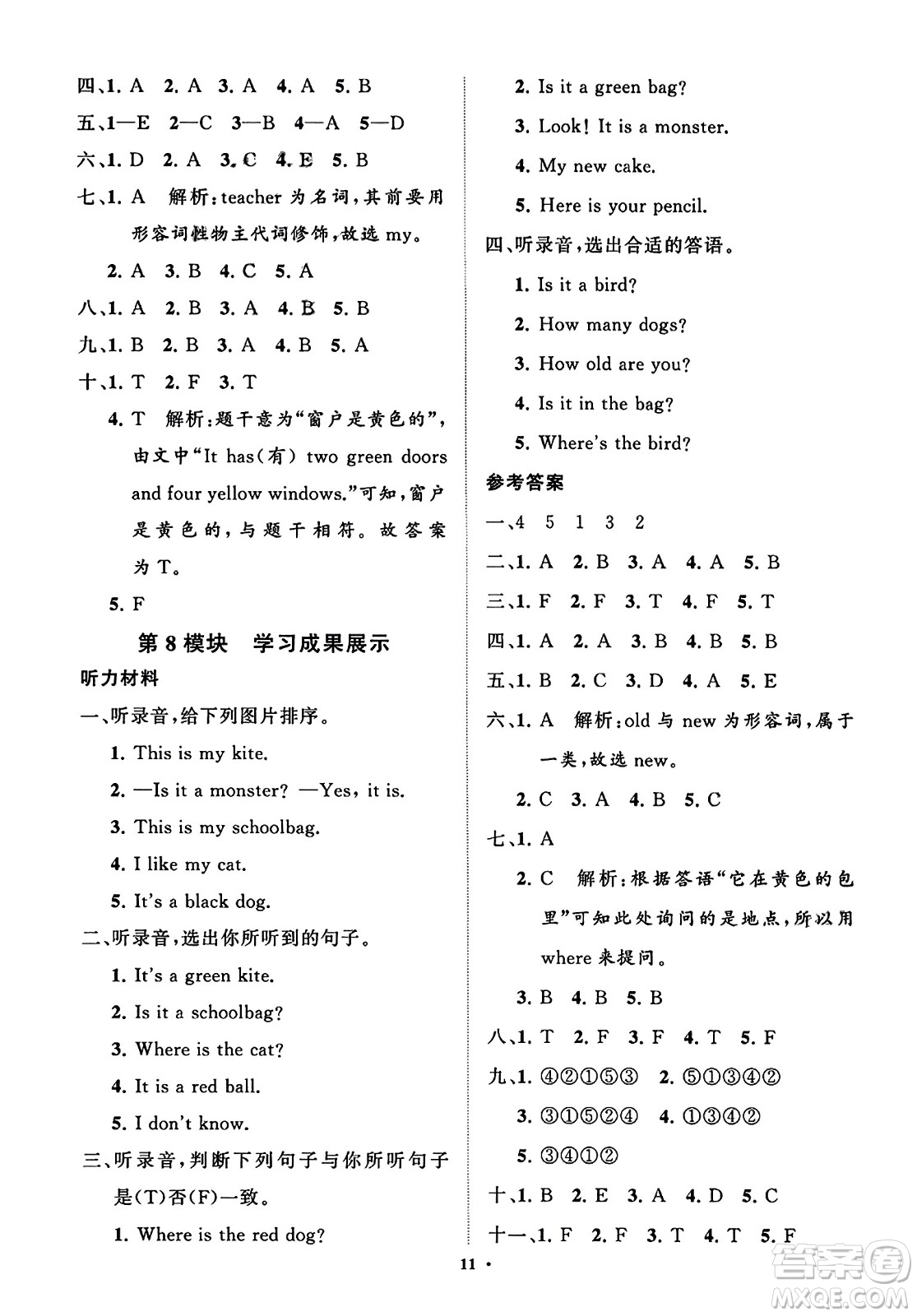 四、1. A 2. A 3. A 4. A 5. B
五、1—E 2—C 3—B 4—A 5—D
六、1. D 2. A 3. C 4. E 5. B
七、1. A 解析：teacher 为名词，其前要用形容词性物主代词修饰，故选 my。
2. A 3. B 4. C 5. A
八、1. A 2. B 3. A 4. B 5. B
九、1. B 2. B 3. A 4. B 5. A
十、1. T 2. F 3. T
4. T 解析：题干意为“窗户是黄色的”，由文中“It has(有) two green doors and four yellow windows.”可知，窗户是黄色的，与题干相符。故答案为 T。
5. F

第 8 模块 学习成果展示

听力材料

一、听录音，给下列图片排序。
1. This is my kite.
2. —Is it a monster? —Yes, it is.
3. This is my schoolbag.
4. I like my cat.
5. It's a black dog.

二、听录音，选出你所听到的句子。
1. It's a green kite.
2. Is it a schoolbag?
3. Where is the cat?
4. It is a red ball.
5. I don't know.

三、听录音，判断下列句子与你所听句子是(T)否(F)一致。
1. Where is the red dog?
2. Is it a green bag?
3. Look! It is a monster.
4. My new cake.
5. Here is your pencil.

四、听录音，选出合适的答语。
1. Is it a bird?
2. How many dogs?
3. How old are you?
4. Is it in the bag?
5. Where's the bird?

参考答案

一、4 5 1 3 2
二、1. A 2. B 3. A 4. A 5. B
三、1. F 2. F 3. T 4. F 5. T
四、1. A 2. A 3. B 4. B 5. B
五、1. B 2. C 3. D 4. A 5. E
六、1. A 解析：old 与 new 为形容词，属于一类，故选 new。
2. C 3. A 4. B 5. C
七、1. A
2. C 解析：根据答语“它在黄色的包里”可知此处询问的是地点，所以用 where 来提问。
3. B 4. B 5. B
八、1. T 2. F 3. F 4. T 5. F
九、1. ④②①⑤③ 2. ⑤①③④②
3. ③①⑤②④ 4. ①③④②
5. ③④①②
十、1. B 2. E 3. A 4. D 5. C
十一、1. F 2. F 3. T 4. T 5. F

11 ·

答案圈
MXQE.COM